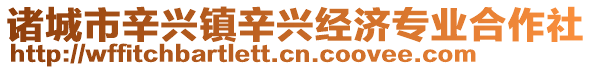 诸城市辛兴镇辛兴经济专业合作社
http://wffitchbartlett.cn.coovee.com